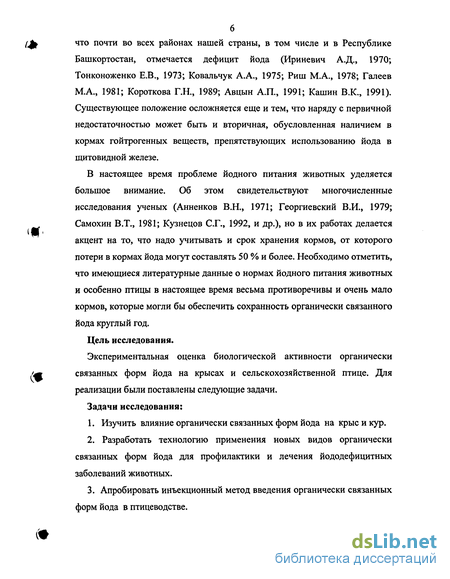 6

что почти во всех районах нашей страны, в том числе и в Республике Башкортостан, отмечается дефицит йода (Ириневич А.Д., 1970; Тонконоженко Е.В., 1973; Ковальчук А.А., 1975; Риш М.А., 1978; Галеев М.А., 1981; Короткова Г.Н., 1989; Авцын А.П., 1991; Кашин В.К., 1991). Существующее положение осложняется еще и тем, что наряду с первичной недостаточностью может быть и вторичная, обусловленная наличием в кормах гойтрогенных веществ, препятствующих использованию йода в щитовидной железе.

В настоящее время проблеме йодного питания животных уделяется большое внимание. Об этом свидетельствуют многочисленные исследования ученых (Анненков В.Н., 1971; Георгиевский В.И., 1979; Самохин В.Т., 1981; Кузнецов С.Г., 1992, и др.), но в их работах делается акцент на то, что надо учитывать и срок хранения кормов, от которого потери в кормах йода могут составлять 50 % и более. Необходимо отметить, что имеющиеся литературные данные о нормах йодного питания животных и особенно птицы в настоящее время весьма противоречивы и очень мало кормов, которые могли бы обеспечить сохранность органически связанного йода круглый год.

Цель исследования.

Экспериментальная оценка биологической активности органически связанных форм йода на крысах и сельскохозяйственной птице. Для реализации были поставлены следующие задачи.

Задачи исследования:

1. Изучить влияние органически связанных форм йода на крыс и кур.

2. Разработать технологию применения новых видов органически связанных форм йода для профилактики и лечения йододефицитных заболеваний животных.

3. Апробировать инъекционный метод введения органически связанных форм йода в птицеводстве.

dsLib.net
библиотека диссертаций